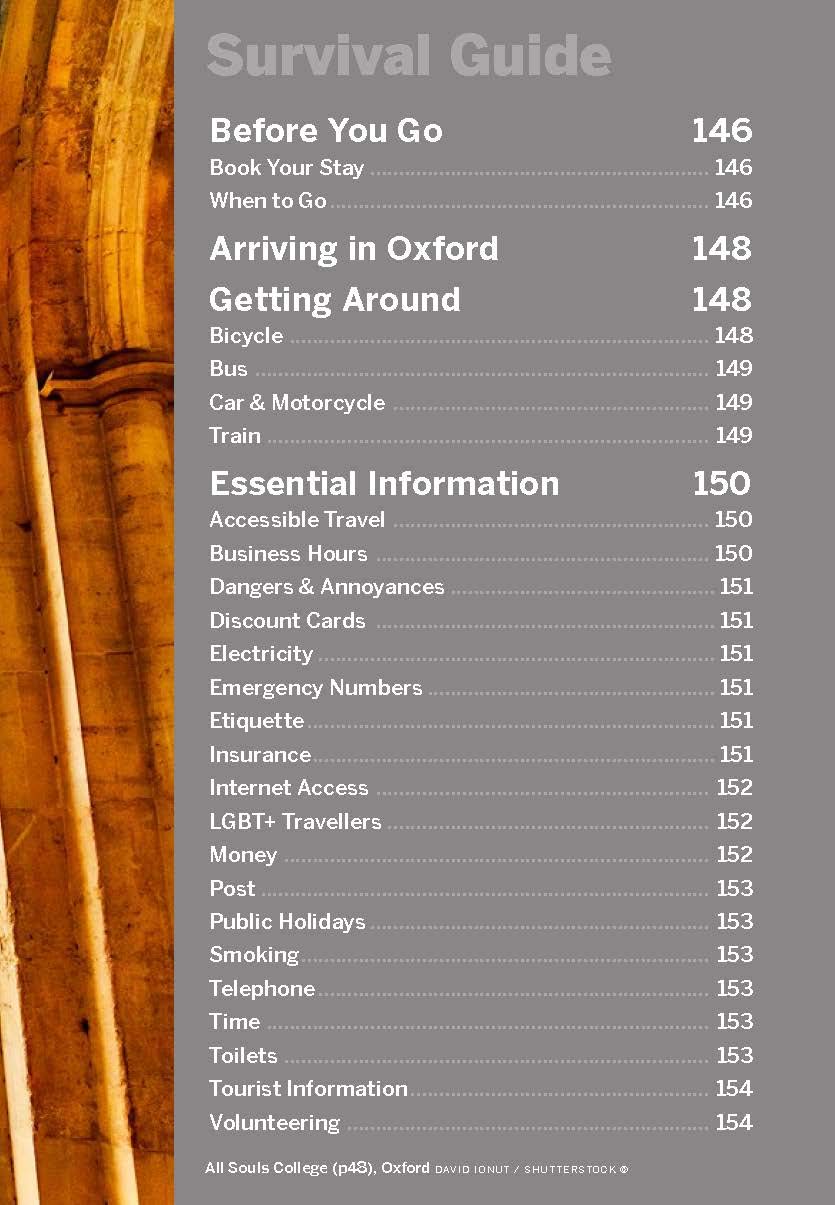 Survival Guide

Before You Go 146
Book Your Stay 146
When to Go 146

Arriving in Oxford 148

Getting Around 148
Bicycle 148
Bus 149
Car & Motorcycle 149
Train 149

Essential Information 150
Accessible Travel 150
Business Hours 150
Dangers & Annoyances 151
Discount Cards 151
Electricity 151
Emergency Numbers 151
Etiquette 151
Insurance 151
Internet Access 152
LGBT+ Travellers 152
Money 152
Post 153
Public Holidays 153
Smoking 153
Telephone 153
Time 153
Toilets 153
Tourist Information 154
Volunteering 154

All Souls College (p48), Oxford DAVID IONUT / SHUTTERSTOCK ©